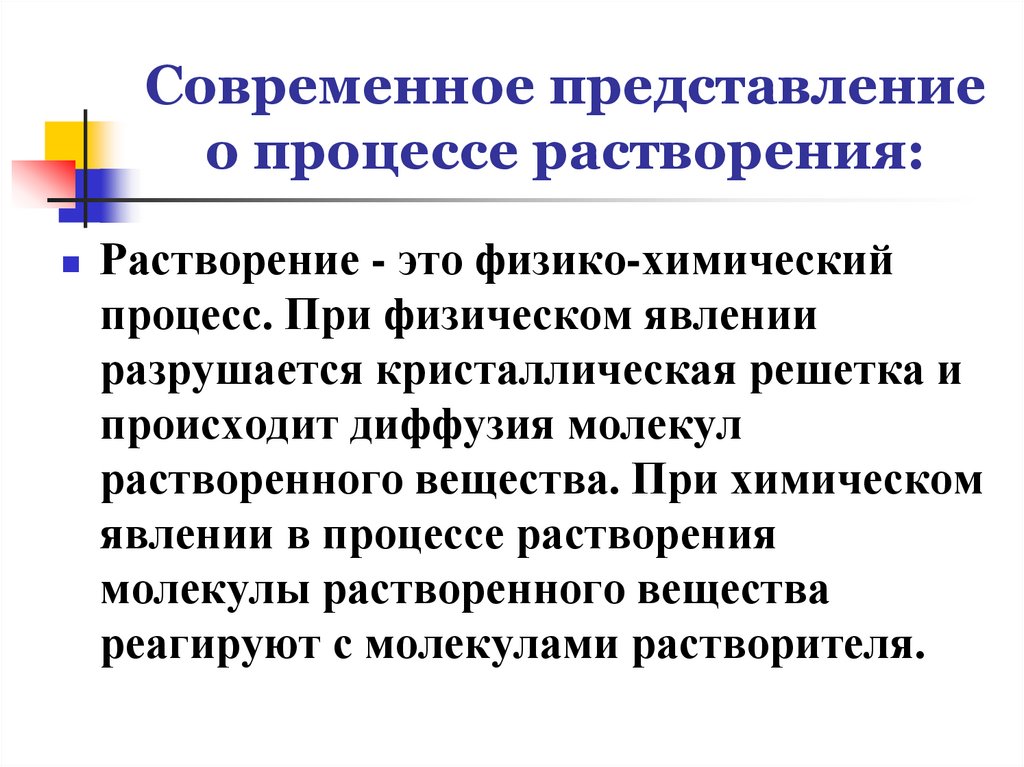 Современное представление о процессе растворения:

Растворение - это физико-химический процесс. При физическом явлении разрушается кристаллическая решетка и происходит диффузия молекул растворенного вещества. При химическом явлении в процессе растворения молекулы растворенного вещества реагируют с молекулами растворителя.